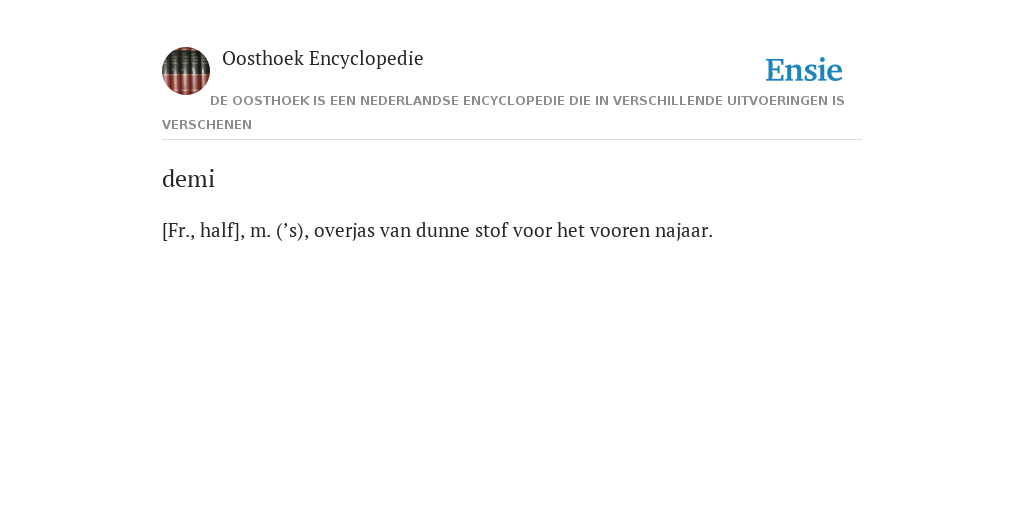 Oosthoek Encyclopedie

Ensie

DE OOSTHOEK IS EEN NEDERLANDSE ENCYCLOPEDIE DIE IN VERSCHILLENDE UITVOERINGEN IS VERSCHENEN

demi

[Fr., half], m. (’s), overjas van dunne stof voor het vooren najaar.